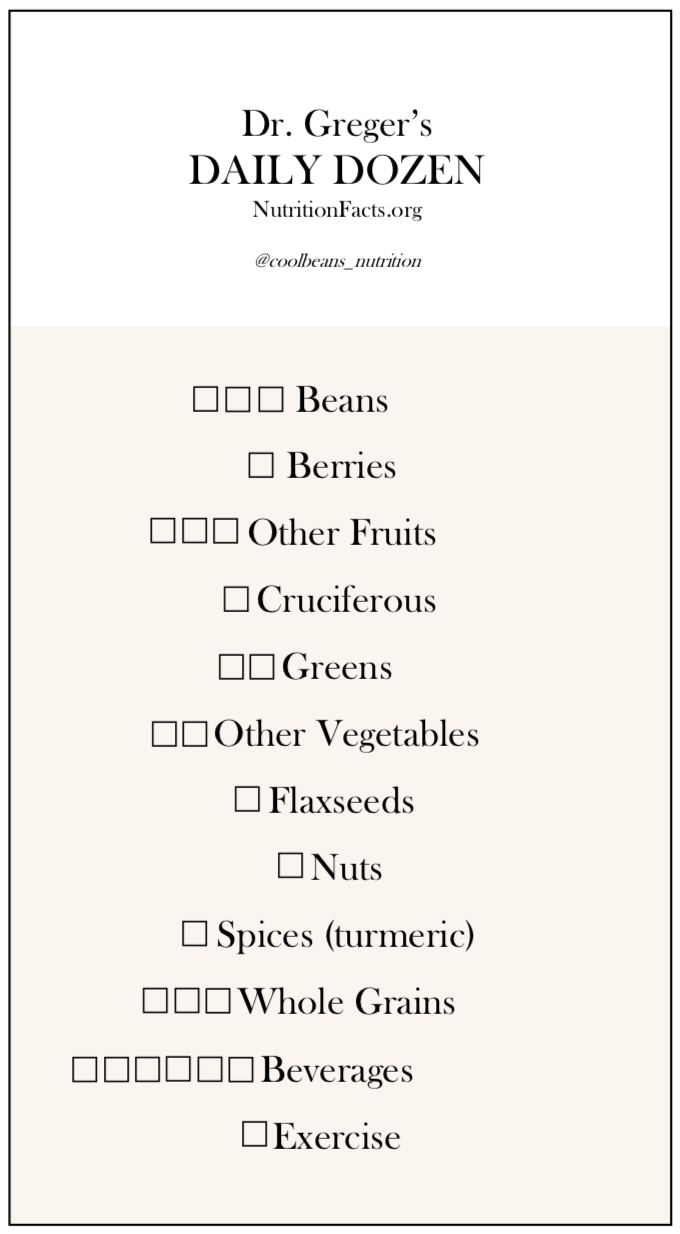 Dr. Greger's
DAILY DOZEN
NutritionFacts.org

@coolbeans_nutrition

☐☐☐ Beans
☐ Berries
☐☐☐ Other Fruits
☐ Cruciferous
☐☐ Greens
☐☐ Other Vegetables
☐ Flaxseeds
☐ Nuts
☐ Spices (turmeric)
☐☐☐ Whole Grains
☐☐☐☐☐☐ Beverages
☐ Exercise